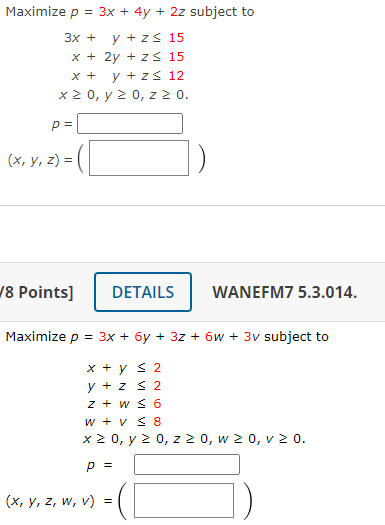 Maximize $p = 3x + 4y + 2z$ subject to

$3x + y + z \leq 15$
$x + 2y + z \leq 15$
$x + y + z \leq 12$
$x \geq 0, y \geq 0, z \geq 0.$

$p =$

$(x, y, z) = ($ $)$

/8 Points] DETAILS WANEFM7 5.3.014.

Maximize $p = 3x + 6y + 3z + 6w + 3v$ subject to

$x + y \leq 2$
$y + z \leq 2$
$z + w \leq 6$
$w + v \leq 8$
$x \geq 0, y \geq 0, z \geq 0, w \geq 0, v \geq 0.$

$p =$

$(x, y, z, w, v) = ($ $)$